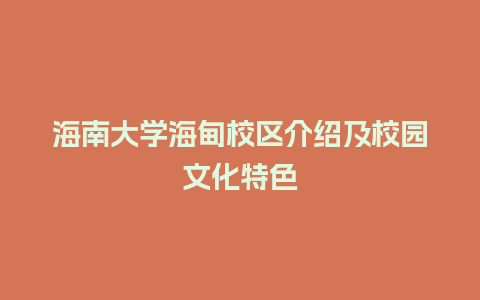 海南大学海甸校区介绍及校园文化特色